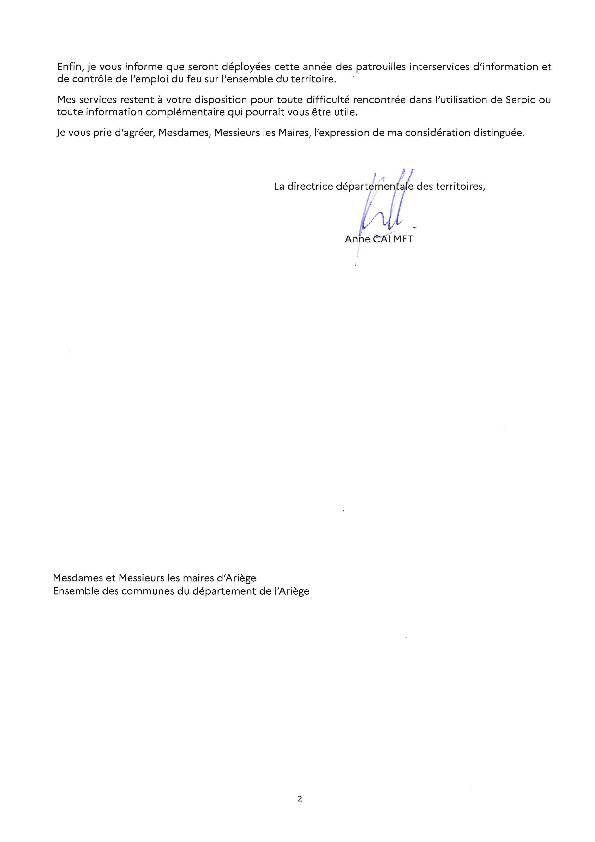 Enfin, je vous informe que seront déployées cette année des patrouilles interservices d'information et de contrôle de l'emploi du feu sur l'ensemble du territoire.

Mes services restent à votre disposition pour toute difficulté rencontrée dans l'utilisation de Serpic ou toute information complémentaire qui pourrait vous être utile.

Je vous prie d'agréer, Mesdames, Messieurs les Maires, l'expression de ma considération distinguée.

La directrice départementale des territoires,

Anne CALMET

Mesdames et Messieurs les maires d'Ariège
Ensemble des communes du département de l'Ariège

2